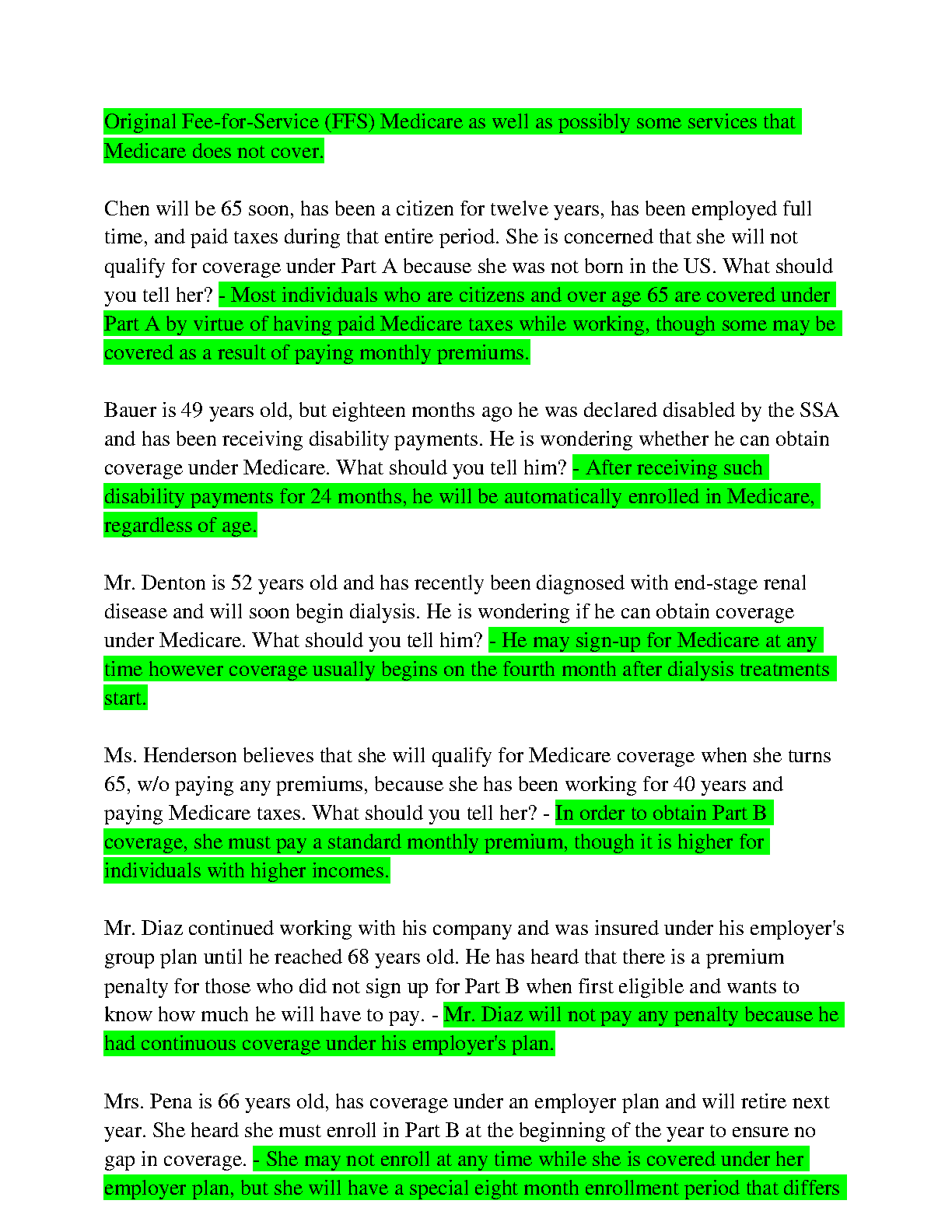 Original Fee-for-Service (FFS) Medicare as well as possibly some services that Medicare does not cover.

Chen will be 65 soon, has been a citizen for twelve years, has been employed full time, and paid taxes during that entire period. She is concerned that she will not qualify for coverage under Part A because she was not born in the US. What should you tell her? - Most individuals who are citizens and over age 65 are covered under Part A by virtue of having paid Medicare taxes while working, though some may be covered as a result of paying monthly premiums.

Bauer is 49 years old, but eighteen months ago he was declared disabled by the SSA and has been receiving disability payments. He is wondering whether he can obtain coverage under Medicare. What should you tell him? - After receiving such disability payments for 24 months, he will be automatically enrolled in Medicare, regardless of age.

Mr. Denton is 52 years old and has recently been diagnosed with end-stage renal disease and will soon begin dialysis. He is wondering if he can obtain coverage under Medicare. What should you tell him? - He may sign-up for Medicare at any time however coverage usually begins on the fourth month after dialysis treatments start.

Ms. Henderson believes that she will qualify for Medicare coverage when she turns 65, w/o paying any premiums, because she has been working for 40 years and paying Medicare taxes. What should you tell her? - In order to obtain Part B coverage, she must pay a standard monthly premium, though it is higher for individuals with higher incomes.

Mr. Diaz continued working with his company and was insured under his employer's group plan until he reached 68 years old. He has heard that there is a premium penalty for those who did not sign up for Part B when first eligible and wants to know how much he will have to pay. - Mr. Diaz will not pay any penalty because he had continuous coverage under his employer's plan.

Mrs. Pena is 66 years old, has coverage under an employer plan and will retire next year. She heard she must enroll in Part B at the beginning of the year to ensure no gap in coverage. - She may not enroll at any time while she is covered under her employer plan, but she will have a special eight month enrollment period that differs